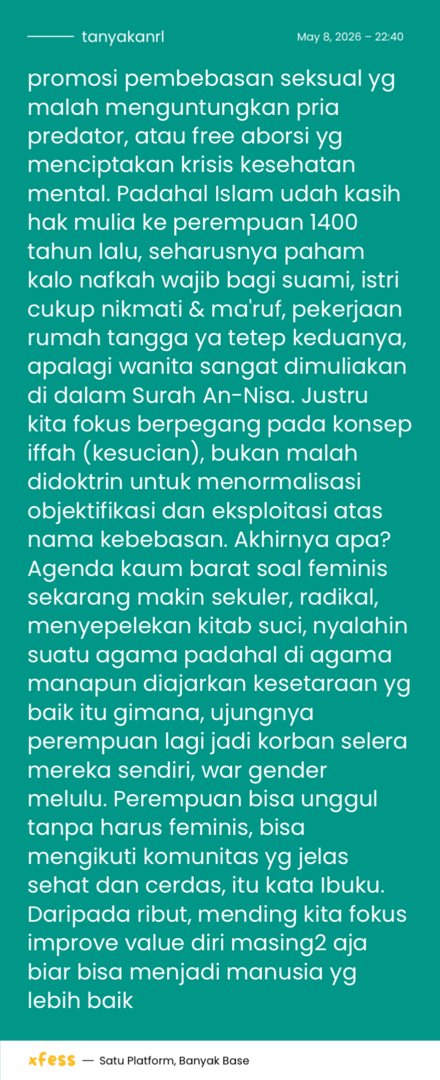 tanyakanrl

May 8, 2026 – 22:40

promosi pembebasan seksual yg malah menguntungkan pria predator, atau free aborsi yg menciptakan krisis kesehatan mental. Padahal Islam udah kasih hak mulia ke perempuan 1400 tahun lalu, seharusnya paham kalo nafkah wajib bagi suami, istri cukup nikmati & ma'ruf, pekerjaan rumah tangga ya tetep keduanya, apalagi wanita sangat dimuliakan di dalam Surah An-Nisa. Justru kita fokus berpegang pada konsep iffah (kesucian), bukan malah didoktrin untuk menormalisasi objektifikasi dan eksploitasi atas nama kebebasan. Akhirnya apa? Agenda kaum barat soal feminis sekarang makin sekuler, radikal, menyepelekan kitab suci, nyalahin suatu agama padahal di agama manapun diajarkan kesetaraan yg baik itu gimana, ujungnya perempuan lagi jadi korban selera mereka sendiri, war gender melulu. Perempuan bisa unggul tanpa harus feminis, bisa mengikuti komunitas yg jelas sehat dan cerdas, itu kata Ibuku. Daripada ribut, mending kita fokus improve value diri masing2 aja biar bisa menjadi manusia yg lebih baik

xfess — Satu Platform, Banyak Base